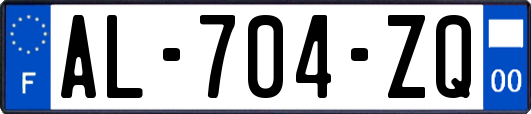 F
AL-704-ZQ
00